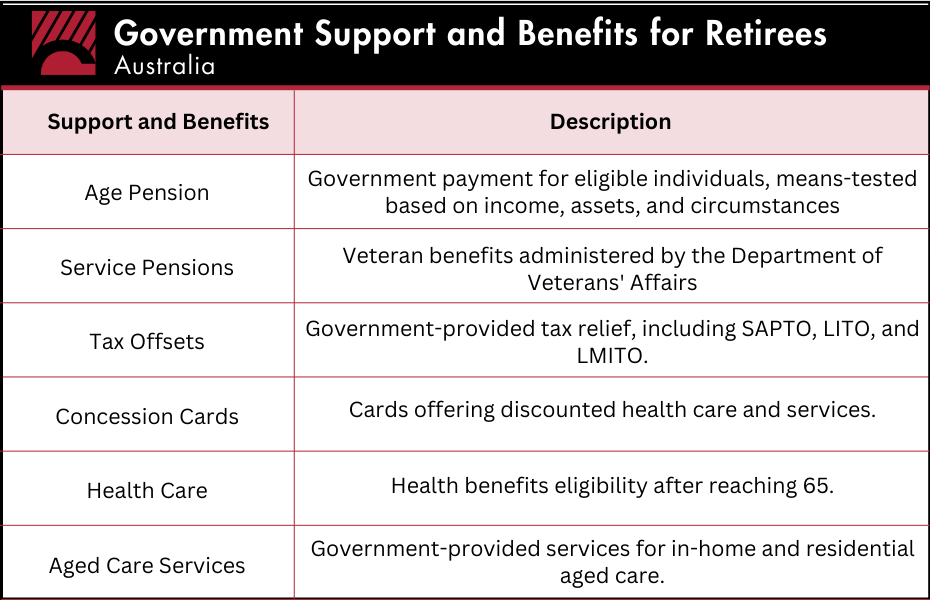 Government Support and Benefits for Retirees
Australia

| Support and Benefits | Description |
|---|---|
| Age Pension | Government payment for eligible individuals, means-tested based on income, assets, and circumstances |
| Service Pensions | Veteran benefits administered by the Department of Veterans' Affairs |
| Tax Offsets | Government-provided tax relief, including SAPTO, LITO, and LMITO. |
| Concession Cards | Cards offering discounted health care and services. |
| Health Care | Health benefits eligibility after reaching 65. |
| Aged Care Services | Government-provided services for in-home and residential aged care. |